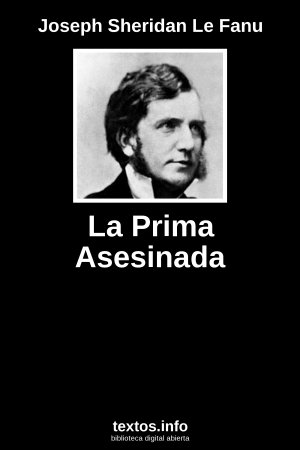 Joseph Sheridan Le Fanu

La Prima Asesinada

textos.info
biblioteca digital abierta